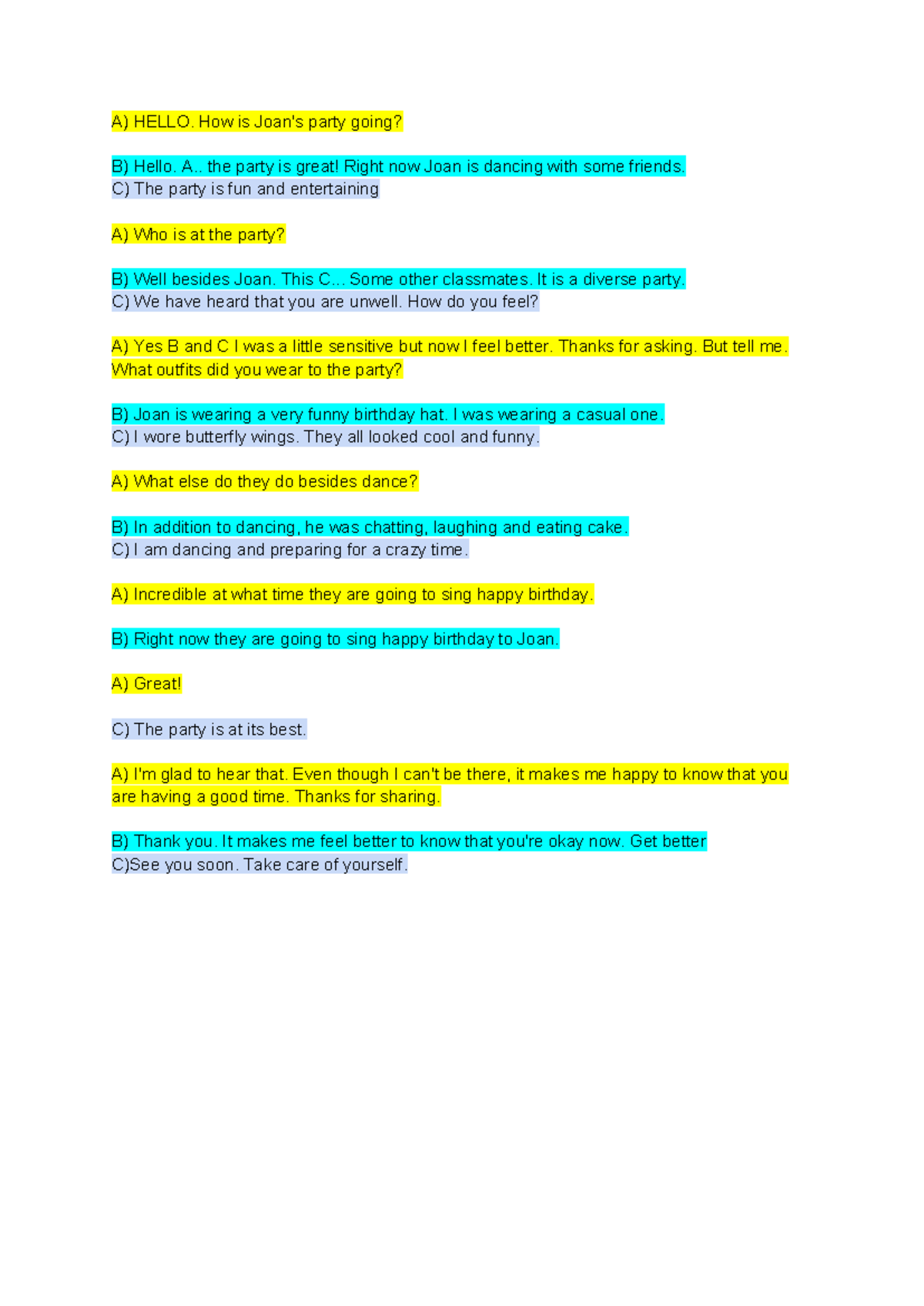 A) HELLO. How is Joan's party going?

B) Hello. A.. the party is great! Right now Joan is dancing with some friends.
C) The party is fun and entertaining

A) Who is at the party?

B) Well besides Joan. This C... Some other classmates. It is a diverse party.
C) We have heard that you are unwell. How do you feel?

A) Yes B and C I was a little sensitive but now I feel better. Thanks for asking. But tell me. What outfits did you wear to the party?

B) Joan is wearing a very funny birthday hat. I was wearing a casual one.
C) I wore butterfly wings. They all looked cool and funny.

A) What else do they do besides dance?

B) In addition to dancing, he was chatting, laughing and eating cake.
C) I am dancing and preparing for a crazy time.

A) Incredible at what time they are going to sing happy birthday.

B) Right now they are going to sing happy birthday to Joan.

A) Great!

C) The party is at its best.

A) I'm glad to hear that. Even though I can't be there, it makes me happy to know that you are having a good time. Thanks for sharing.

B) Thank you. It makes me feel better to know that you're okay now. Get better
C)See you soon. Take care of yourself.